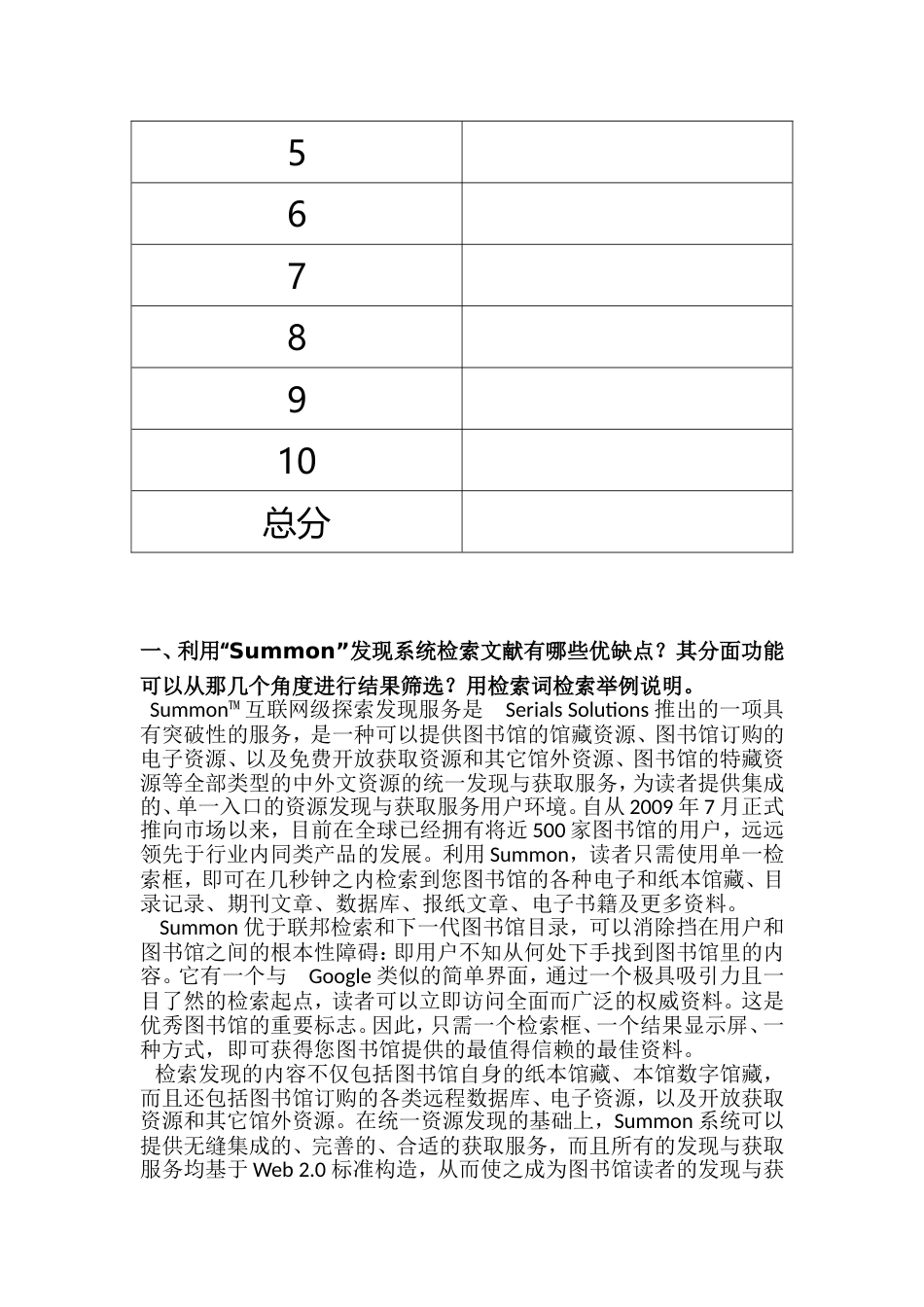 | 5 | |
|---|---|
| 6 | |
| 7 | |
| 8 | |
| 9 | |
| 10 | |
| 总分 | |

一、利用“Summon”发现系统检索文献有哪些优缺点？其分面功能可以从那几个角度进行结果筛选？用检索词检索举例说明。

Summon™ 互联网级探索发现服务是 Serials Solutions 推出的一项具有突破性的服务，是一种可以提供图书馆的馆藏资源、图书馆订购的电子资源、以及免费开放获取资源和其它馆外资源、图书馆的特藏资源等全部类型的中外文资源的统一发现与获取服务，为读者提供集成的、单一入口的资源发现与获取服务用户环境。自从 2009 年 7 月正式推向市场以来，目前在全球已经拥有将近 500 家图书馆的用户，远远领先于行业内同类产品的发展。利用 Summon，读者只需使用单一检索框，即可在几秒钟之内检索到您图书馆的各种电子和纸本馆藏、目录记录、期刊文章、数据库、报纸文章、电子书籍及更多资料。

Summon 优于联邦检索和下一代图书馆目录，可以消除挡在用户和图书馆之间的根本性障碍：即用户不知从何处下手找到图书馆里的内容。它有一个与 Google 类似的简单界面，通过一个极具吸引力且一目了然的检索起点，读者可以立即访问全面而广泛的权威资料。这是优秀图书馆的重要标志。因此，只需一个检索框、一个结果显示屏、一种方式，即可获得您图书馆提供的最值得信赖的最佳资料。

检索发现的内容不仅包括图书馆自身的纸本馆藏、本馆数字馆藏，而且还包括图书馆订购的各类远程数据库、电子资源，以及开放获取资源和其它馆外资源。在统一资源发现的基础上，Summon 系统可以提供无缝集成的、完善的、合适的获取服务，而且所有的发现与获取服务均基于 Web 2.0 标准构造，从而使之成为图书馆读者的发现与获